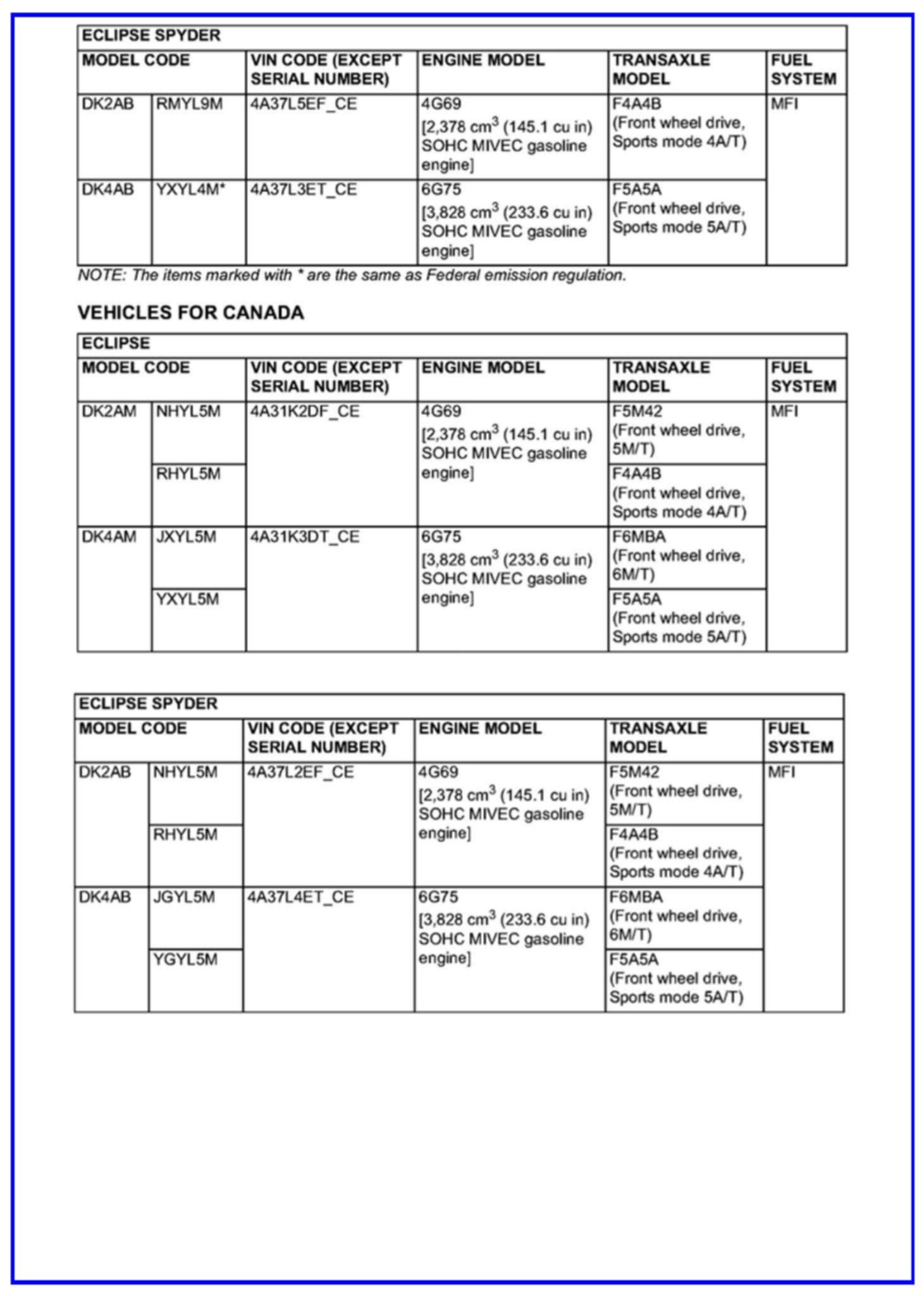 ECLIPSE SPYDER

| MODEL CODE | | VIN CODE (EXCEPT SERIAL NUMBER) | ENGINE MODEL | TRANSAXLE MODEL | FUEL SYSTEM |
|---|---|---|---|---|---|
| DK2AB | RMYL9M | 4A37L5EF_CE | 4G69 [2,378 $cm^3$ (145.1 cu in) SOHC MIVEC gasoline engine] | F4A4B (Front wheel drive, Sports mode 4A/T) | MFI |
| DK4AB | YXYL4M* | 4A37L3ET_CE | 6G75 [3,828 $cm^3$ (233.6 cu in) SOHC MIVEC gasoline engine] | F5A5A (Front wheel drive, Sports mode 5A/T) | |

NOTE: The items marked with * are the same as Federal emission regulation.

VEHICLES FOR CANADA

ECLIPSE

| MODEL CODE | | VIN CODE (EXCEPT SERIAL NUMBER) | ENGINE MODEL | TRANSAXLE MODEL | FUEL SYSTEM |
|---|---|---|---|---|---|
| DK2AM | NHYL5M | 4A31K2DF_CE | 4G69 [2,378 $cm^3$ (145.1 cu in) SOHC MIVEC gasoline engine] | F5M42 (Front wheel drive, 5M/T) | MFI |
| | RHYL5M | | | F4A4B (Front wheel drive, Sports mode 4A/T) | |
| DK4AM | JXYL5M | 4A31K3DT_CE | 6G75 [3,828 $cm^3$ (233.6 cu in) SOHC MIVEC gasoline engine] | F6MBA (Front wheel drive, 6M/T) | |
| | YXYL5M | | | F5A5A (Front wheel drive, Sports mode 5A/T) | |

ECLIPSE SPYDER

| MODEL CODE | | VIN CODE (EXCEPT SERIAL NUMBER) | ENGINE MODEL | TRANSAXLE MODEL | FUEL SYSTEM |
|---|---|---|---|---|---|
| DK2AB | NHYL5M | 4A37L2EF_CE | 4G69 [2,378 $cm^3$ (145.1 cu in) SOHC MIVEC gasoline engine] | F5M42 (Front wheel drive, 5M/T) | MFI |
| | RHYL5M | | | F4A4B (Front wheel drive, Sports mode 4A/T) | |
| DK4AB | JGYL5M | 4A37L4ET_CE | 6G75 [3,828 $cm^3$ (233.6 cu in) SOHC MIVEC gasoline engine] | F6MBA (Front wheel drive, 6M/T) | |
| | YGYL5M | | | F5A5A (Front wheel drive, Sports mode 5A/T) | |